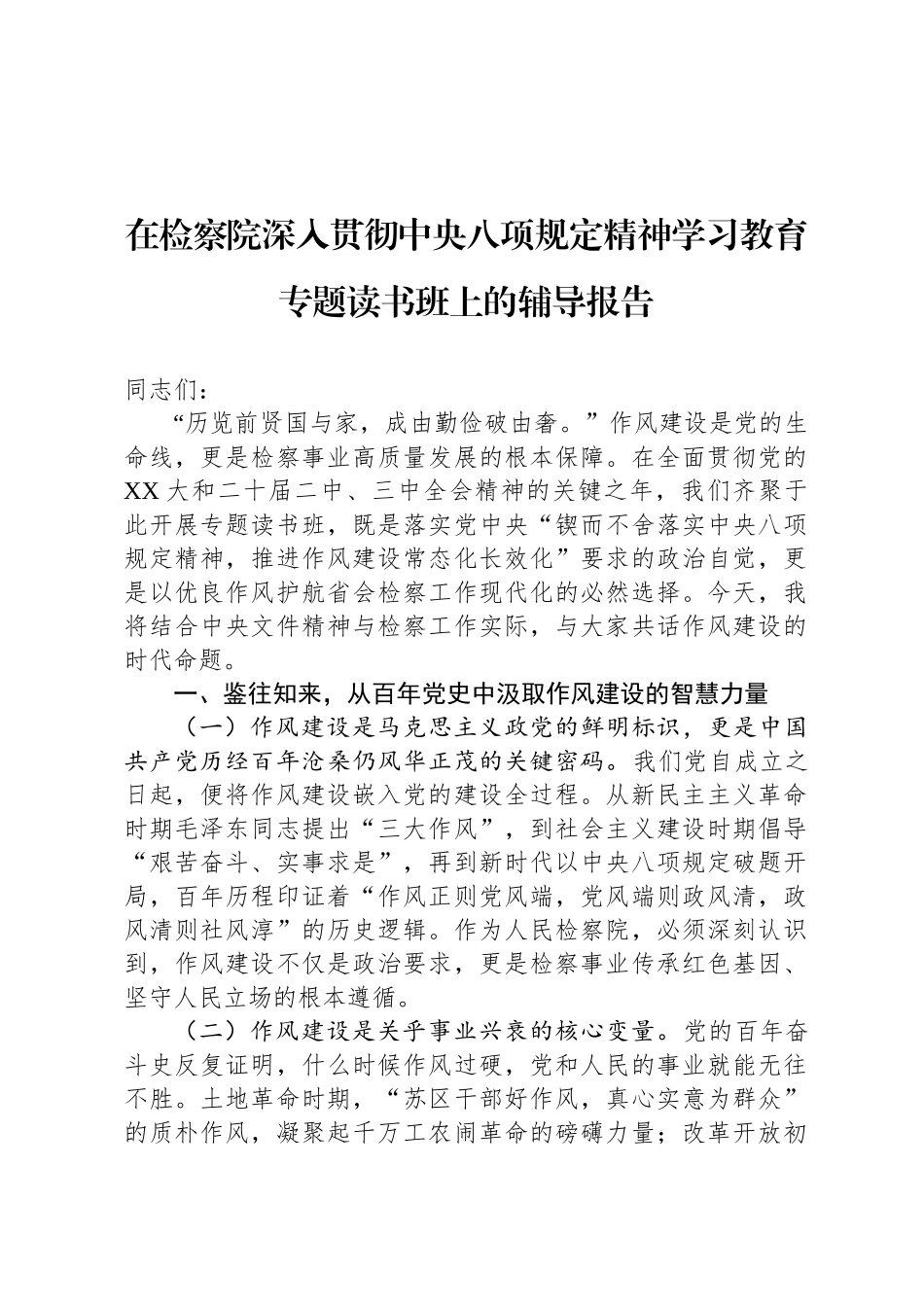 在检察院深入贯彻中央八项规定精神学习教育专题读书班上的辅导报告

同志们：

“历览前贤国与家，成由勤俭破由奢。”作风建设是党的生命线，更是检察事业高质量发展的根本保障。在全面贯彻党的XX大和二十届二中、三中全会精神的关键之年，我们齐聚于此开展专题读书班，既是落实党中央“锲而不舍落实中央八项规定精神，推进作风建设常态化长效化”要求的政治自觉，更是以优良作风护航省会检察工作现代化的必然选择。今天，我将结合中央文件精神与检察工作实际，与大家共话作风建设的时代命题。

一、鉴往知来，从百年党史中汲取作风建设的智慧力量

（一）作风建设是马克思主义政党的鲜明标识，更是中国共产党历经百年沧桑仍风华正茂的关键密码。我们党自成立之日起，便将作风建设嵌入党的建设全过程。从新民主主义革命时期毛泽东同志提出“三大作风”，到社会主义建设时期倡导“艰苦奋斗、实事求是”，再到新时代以中央八项规定破题开局，百年历程印证着“作风正则党风端，党风端则政风清，政风清则社风淳”的历史逻辑。作为人民检察院，必须深刻认识到，作风建设不仅是政治要求，更是检察事业传承红色基因、坚守人民立场的根本遵循。

（二）作风建设是关乎事业兴衰的核心变量。党的百年奋斗史反复证明，什么时候作风过硬，党和人民的事业就能无往不胜。土地革命时期，“苏区干部好作风，真心实意为群众”的质朴作风，凝聚起千万工农闹革命的磅礴力量；改革开放初